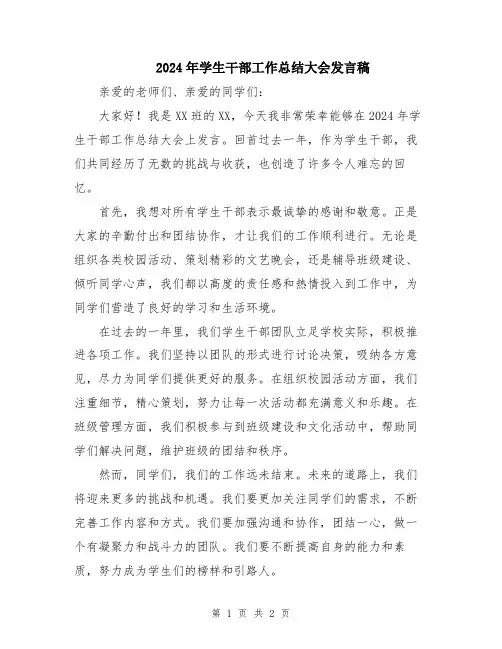 2024年学生干部工作总结大会发言稿

亲爱的老师们、亲爱的同学们:

大家好！我是XX班的XX，今天我非常荣幸能够在2024年学生干部工作总结大会上发言。回首过去一年，作为学生干部，我们共同经历了无数的挑战与收获，也创造了许多令人难忘的回忆。

首先，我想对所有学生干部表示最诚挚的感谢和敬意。正是大家的辛勤付出和团结协作，才让我们的工作顺利进行。无论是组织各类校园活动、策划精彩的文艺晚会，还是辅导班级建设、倾听同学心声，我们都以高度的责任感和热情投入到工作中，为同学们营造了良好的学习和生活环境。

在过去的一年里，我们学生干部团队立足学校实际，积极推进各项工作。我们坚持以团队的形式进行讨论决策，吸纳各方意见，尽力为同学们提供更好的服务。在组织校园活动方面，我们注重细节，精心策划，努力让每一次活动都充满意义和乐趣。在班级管理方面，我们积极参与到班级建设和文化活动中，帮助同学们解决问题，维护班级的团结和秩序。

然而，同学们，我们的工作远未结束。未来的道路上，我们将迎来更多的挑战和机遇。我们要更加关注同学们的需求，不断完善工作内容和方式。我们要加强沟通和协作，团结一心，做一个有凝聚力和战斗力的团队。我们要不断提高自身的能力和素质，努力成为学生们的榜样和引路人。

第 1 页 共 2 页